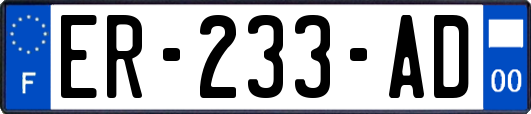 F
ER-233-AD
00